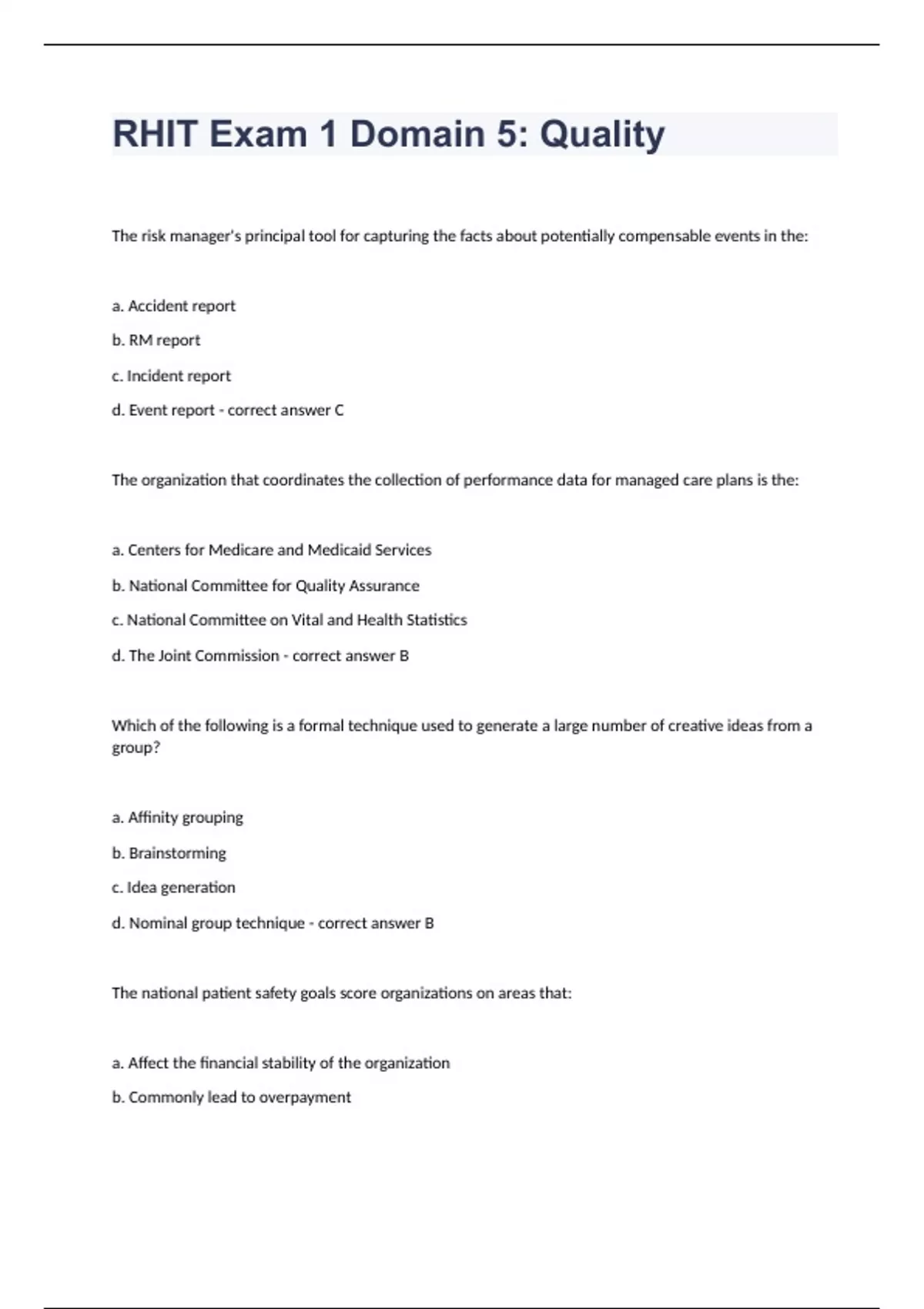 RHIT Exam 1 Domain 5: Quality

The risk manager's principal tool for capturing the facts about potentially compensable events in the:

a. Accident report

b. RM report

c. Incident report

d. Event report - correct answer C

The organization that coordinates the collection of performance data for managed care plans is the:

a. Centers for Medicare and Medicaid Services

b. National Committee for Quality Assurance

c. National Committee on Vital and Health Statistics

d. The Joint Commission - correct answer B

Which of the following is a formal technique used to generate a large number of creative ideas from a group?

a. Affinity grouping

b. Brainstorming

c. Idea generation

d. Nominal group technique - correct answer B

The national patient safety goals score organizations on areas that:

a. Affect the financial stability of the organization

b. Commonly lead to overpayment